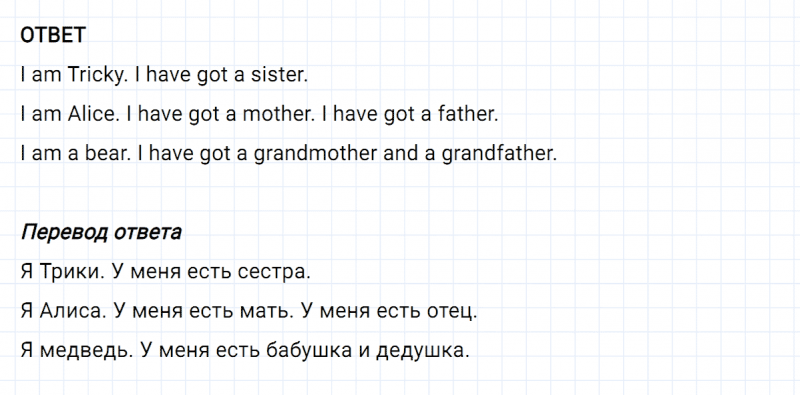 ОТВЕТ

I am Tricky. I have got a sister.

I am Alice. I have got a mother. I have got a father.

I am a bear. I have got a grandmother and a grandfather.

Перевод ответа

Я Трики. У меня есть сестра.

Я Алиса. У меня есть мать. У меня есть отец.

Я медведь. У меня есть бабушка и дедушка.